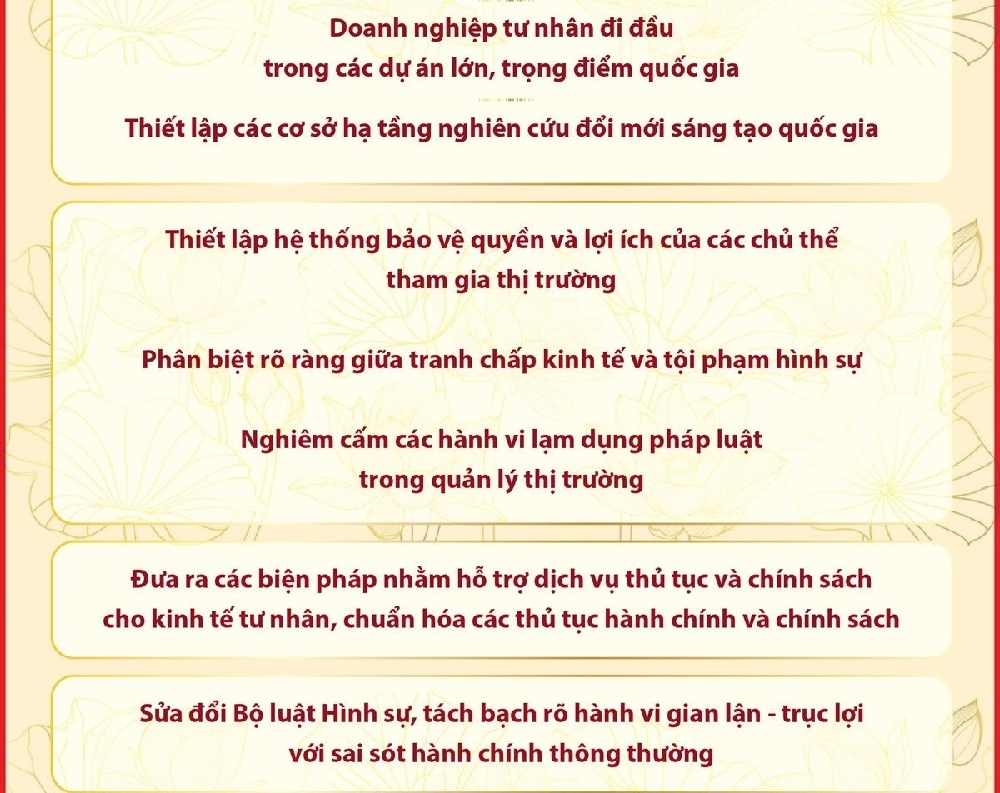 Doanh nghiệp tư nhân đi đầu trong các dự án lớn, trọng điểm quốc gia

Thiết lập các cơ sở hạ tầng nghiên cứu đổi mới sáng tạo quốc gia

Thiết lập hệ thống bảo vệ quyền và lợi ích của các chủ thể tham gia thị trường

Phân biệt rõ ràng giữa tranh chấp kinh tế và tội phạm hình sự

Nghiêm cấm các hành vi lạm dụng pháp luật trong quản lý thị trường

Đưa ra các biện pháp nhằm hỗ trợ dịch vụ thủ tục và chính sách cho kinh tế tư nhân, chuẩn hóa các thủ tục hành chính và chính sách

Sửa đổi Bộ luật Hình sự, tách bạch rõ hành vi gian lận - trục lợi với sai sót hành chính thông thường